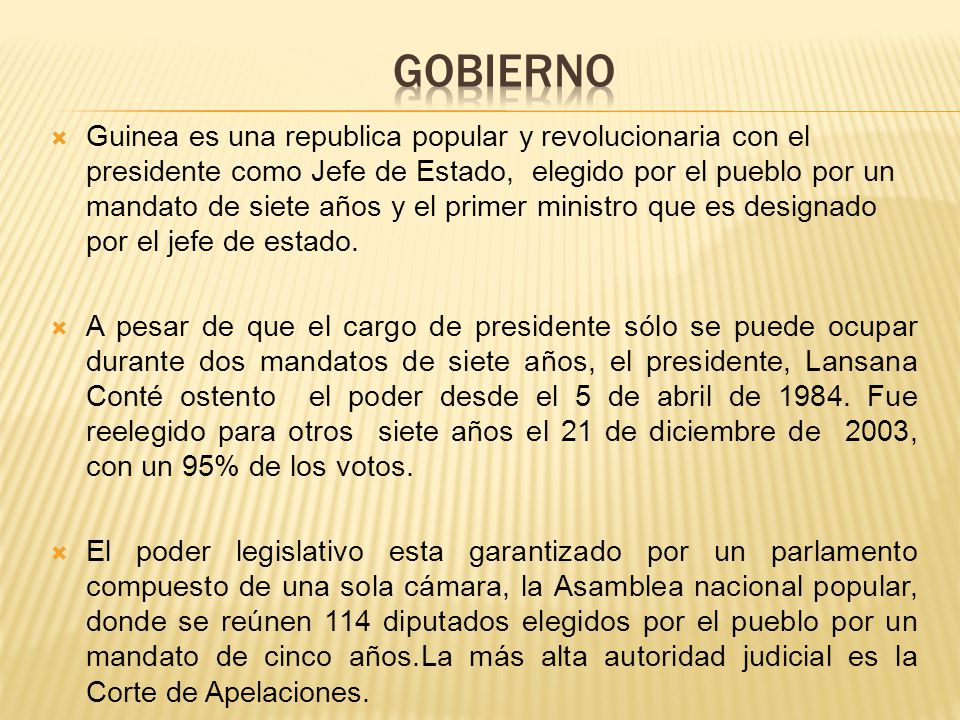 GOBIERNO

Guinea es una republica popular y revolucionaria con el presidente como Jefe de Estado, elegido por el pueblo por un mandato de siete años y el primer ministro que es designado por el jefe de estado.

A pesar de que el cargo de presidente sólo se puede ocupar durante dos mandatos de siete años, el presidente, Lansana Conté ostento el poder desde el 5 de abril de 1984. Fue reelegido para otros siete años el 21 de diciembre de 2003, con un 95% de los votos.

El poder legislativo esta garantizado por un parlamento compuesto de una sola cámara, la Asamblea nacional popular, donde se reúnen 114 diputados elegidos por el pueblo por un mandato de cinco años.La más alta autoridad judicial es la Corte de Apelaciones.